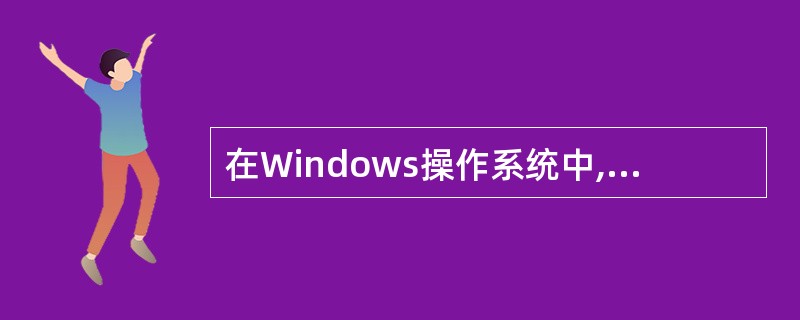 在Windows操作系统中,...